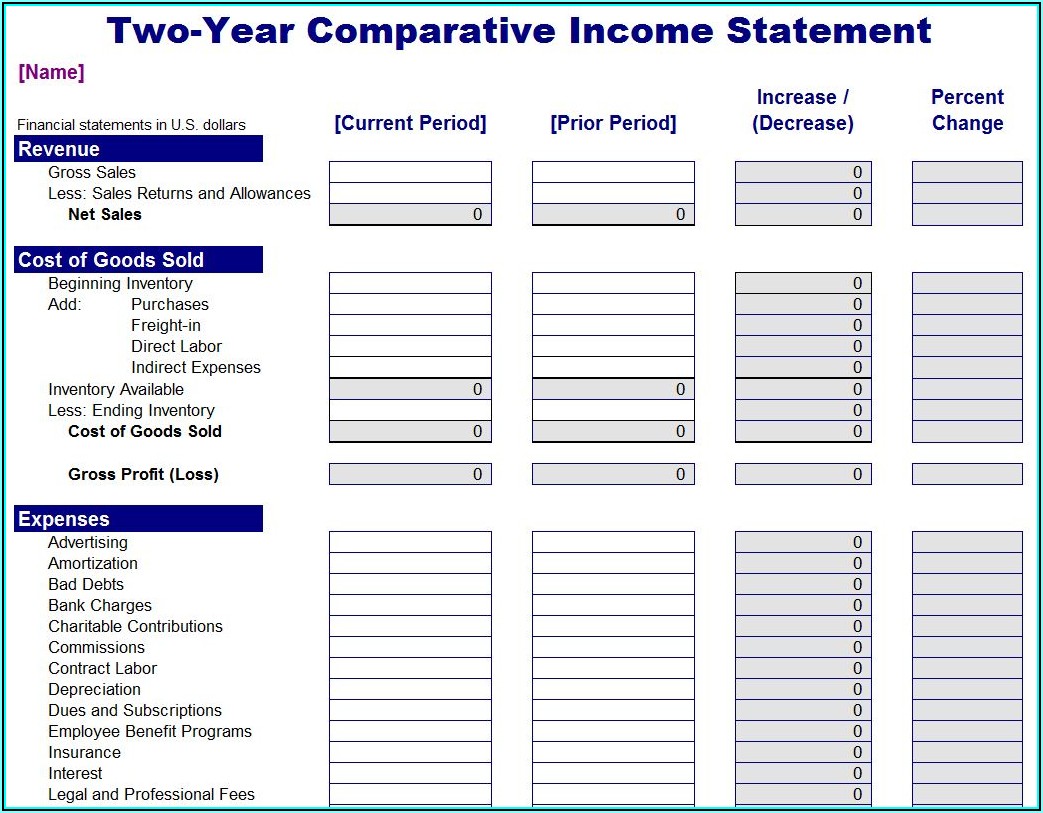 Two-Year Comparative Income Statement

[Name]

| Financial statements in U.S. dollars | [Current Period] | [Prior Period] | Increase / (Decrease) | Percent Change |
|---|---|---|---|---|
| **Revenue** | | | | |
| Gross Sales | | | 0 | |
| Less: Sales Returns and Allowances | | | 0 | |
| Net Sales | 0 | 0 | 0 | |
| **Cost of Goods Sold** | | | | |
| Beginning Inventory | | | 0 | |
| Add: Purchases | | | 0 | |
| Freight-in | | | 0 | |
| Direct Labor | | | 0 | |
| Indirect Expenses | | | 0 | |
| Inventory Available | 0 | 0 | 0 | |
| Less: Ending Inventory | | | 0 | |
| Cost of Goods Sold | 0 | 0 | 0 | |
| Gross Profit (Loss) | 0 | 0 | 0 | |
| **Expenses** | | | | |
| Advertising | | | 0 | |
| Amortization | | | 0 | |
| Bad Debts | | | 0 | |
| Bank Charges | | | 0 | |
| Charitable Contributions | | | 0 | |
| Commissions | | | 0 | |
| Contract Labor | | | 0 | |
| Depreciation | | | 0 | |
| Dues and Subscriptions | | | 0 | |
| Employee Benefit Programs | | | 0 | |
| Insurance | | | 0 | |
| Interest | | | 0 | |
| Legal and Professional Fees | | | 0 | |